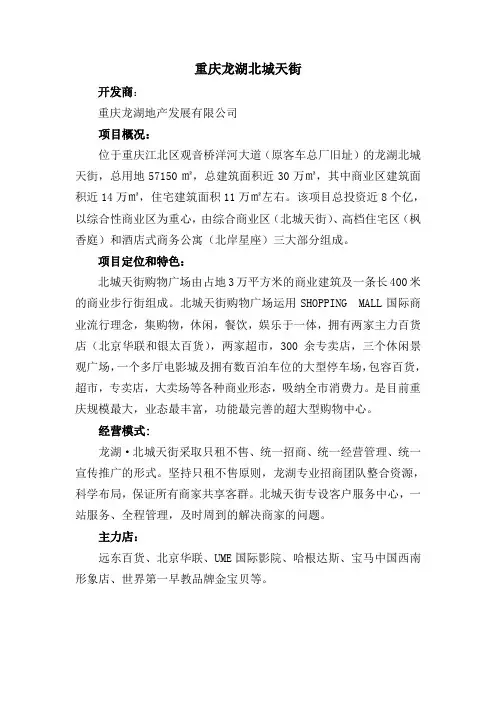 重庆龙湖北城天街

开发商：

重庆龙湖地产发展有限公司

项目概况：

位于重庆江北区观音桥洋河大道（原客车总厂旧址）的龙湖北城天街，总用地 57150 ㎡，总建筑面积近 30 万㎡，其中商业区建筑面积近 14 万㎡，住宅建筑面积 11 万㎡左右。该项目总投资近 8 个亿，以综合性商业区为重心，由综合商业区（北城天街）、高档住宅区（枫香庭）和酒店式商务公寓（北岸星座）三大部分组成。

项目定位和特色：

北城天街购物广场由占地 3 万平方米的商业建筑及一条长 400 米的商业步行街组成。北城天街购物广场运用 SHOPPING MALL 国际商业流行理念，集购物，休闲，餐饮，娱乐于一体，拥有两家主力百货店（北京华联和银太百货），两家超市，300 余专卖店，三个休闲景观广场，一个多厅电影城及拥有数百泊车位的大型停车场，包容百货，超市，专卖店，大卖场等各种商业形态，吸纳全市消费力。是目前重庆规模最大，业态最丰富，功能最完善的超大型购物中心。

经营模式：

龙湖·北城天街采取只租不售、统一招商、统一经营管理、统一宣传推广的形式。坚持只租不售原则，龙湖专业招商团队整合资源，科学布局，保证所有商家共享客群。北城天街专设客户服务中心，一站服务、全程管理，及时周到的解决商家的问题。

主力店：

远东百货、北京华联、UME 国际影院、哈根达斯、宝马中国西南形象店、世界第一早教品牌金宝贝等。